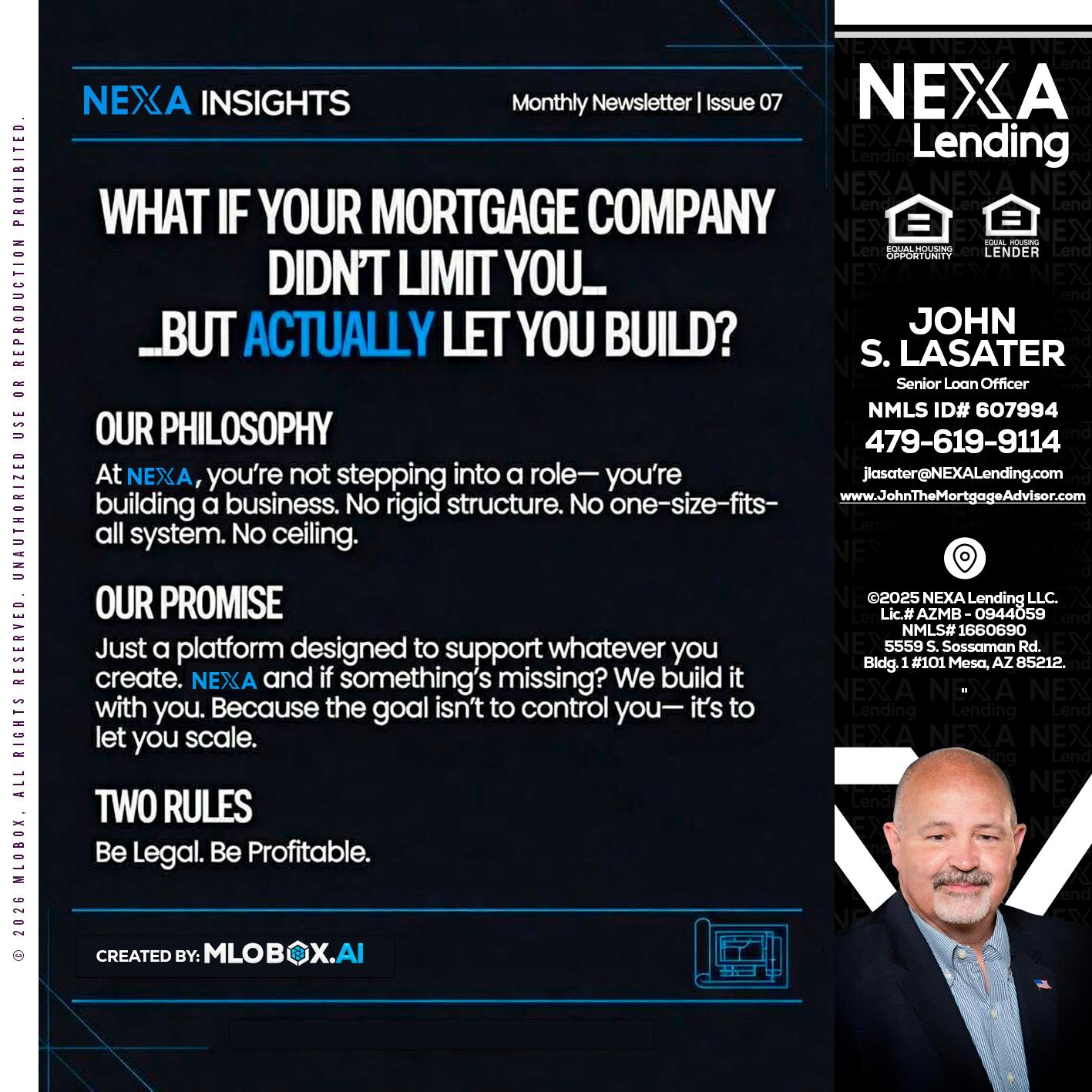 © 2026 MLOBOX, ALL RIGHTS RESERVED. UNAUTHORIZED USE OR REPRODUCTION PROHIBITED.

NEXA INSIGHTS

Monthly Newsletter | Issue 07

WHAT IF YOUR MORTGAGE COMPANY DIDN'T LIMIT YOU... ...BUT ACTUALLY LET YOU BUILD?

OUR PHILOSOPHY

At NEXA, you're not stepping into a role— you're building a business. No rigid structure. No one-size-fits-all system. No ceiling.

OUR PROMISE

Just a platform designed to support whatever you create. NEXA and if something's missing? We build it with you. Because the goal isn't to control you— it's to let you scale.

TWO RULES

Be Legal. Be Profitable.

CREATED BY: MLOBOX.AI

NEXA Lending

EQUAL HOUSING OPPORTUNITY

EQUAL HOUSING LENDER

JOHN S. LASATER

Senior Loan Officer

NMLS ID# 607994

479-619-9114

jlasater@NEXALending.com

www.JohnTheMortgageAdvisor.com

©2025 NEXA Lending LLC. Lic.# AZMB - 0944059 NMLS# 1660690 5559 S. Sossaman Rd. Bldg. 1 #101 Mesa, AZ 85212.

"